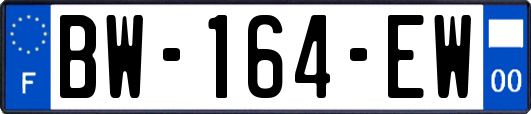 F

BW-164-EW

00